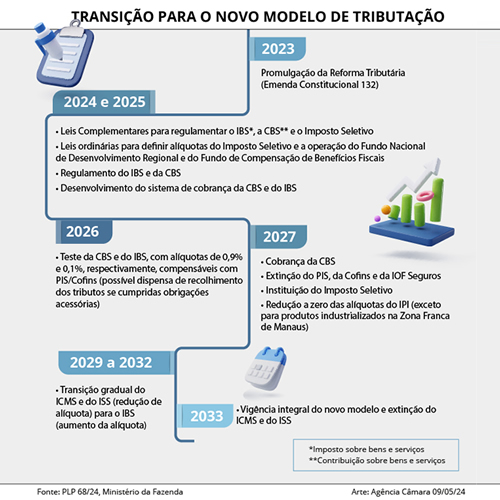 TRANSIÇÃO PARA O NOVO MODELO DE TRIBUTAÇÃO

2023

Promulgação da Reforma Tributária (Emenda Constitucional 132)

2024 e 2025

• Leis Complementares para regulamentar o IBS*, a CBS** e o Imposto Seletivo

• Leis ordinárias para definir alíquotas do Imposto Seletivo e a operação do Fundo Nacional de Desenvolvimento Regional e do Fundo de Compensação de Benefícios Fiscais

• Regulamento do IBS e da CBS

• Desenvolvimento do sistema de cobrança da CBS e do IBS

2026

• Teste da CBS e do IBS, com alíquotas de 0,9% e 0,1%, respectivamente, compensáveis com PIS/Cofins (possível dispensa de recolhimento dos tributos se cumpridas obrigações acessórias)

2027

• Cobrança da CBS

• Extinção do PIS, da Cofins e da IOF Seguros

• Instituição do Imposto Seletivo

• Redução a zero das alíquotas do IPI (exceto para produtos industrializados na Zona Franca de Manaus)

2029 a 2032

• Transição gradual do ICMS e do ISS (redução de alíquota) para o IBS (aumento da alíquota)

2033

• Vigência integral do novo modelo e extinção do ICMS e do ISS

*Imposto sobre bens e serviços
**Contribuição sobre bens e serviços

Fonte: PLP 68/24, Ministério da Fazenda

Arte: Agência Câmara 09/05/24